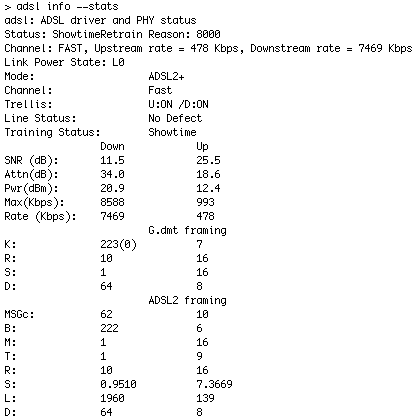 > adsl info --stats
adsl: ADSL driver and PHY status
Status: ShowtimeRetrain Reason: 8000
Channel: FAST, Upstream rate = 478 Kbps, Downstream rate = 7469 Kbps
Link Power State: L0
Mode: ADSL2+
Channel: Fast
Trellis: U:ON /D:ON
Line Status: No Defect
Training Status: Showtime

| | Down | Up |
|---|---|---|
| SNR (dB): | 11.5 | 25.5 |
| Attn(dB): | 34.0 | 18.6 |
| Pwr(dBm): | 20.9 | 12.4 |
| Max(Kbps): | 8588 | 993 |
| Rate (Kbps): | 7469 | 478 |

G.dmt framing

| | | |
|---|---|---|
| K: | 223(0) | 7 |
| R: | 10 | 16 |
| S: | 1 | 16 |
| D: | 64 | 8 |

ADSL2 framing

| | | |
|---|---|---|
| MSGc: | 62 | 10 |
| B: | 222 | 6 |
| M: | 1 | 16 |
| T: | 1 | 9 |
| R: | 10 | 16 |
| S: | 0.9510 | 7.3669 |
| L: | 1960 | 139 |
| D: | 64 | 8 |